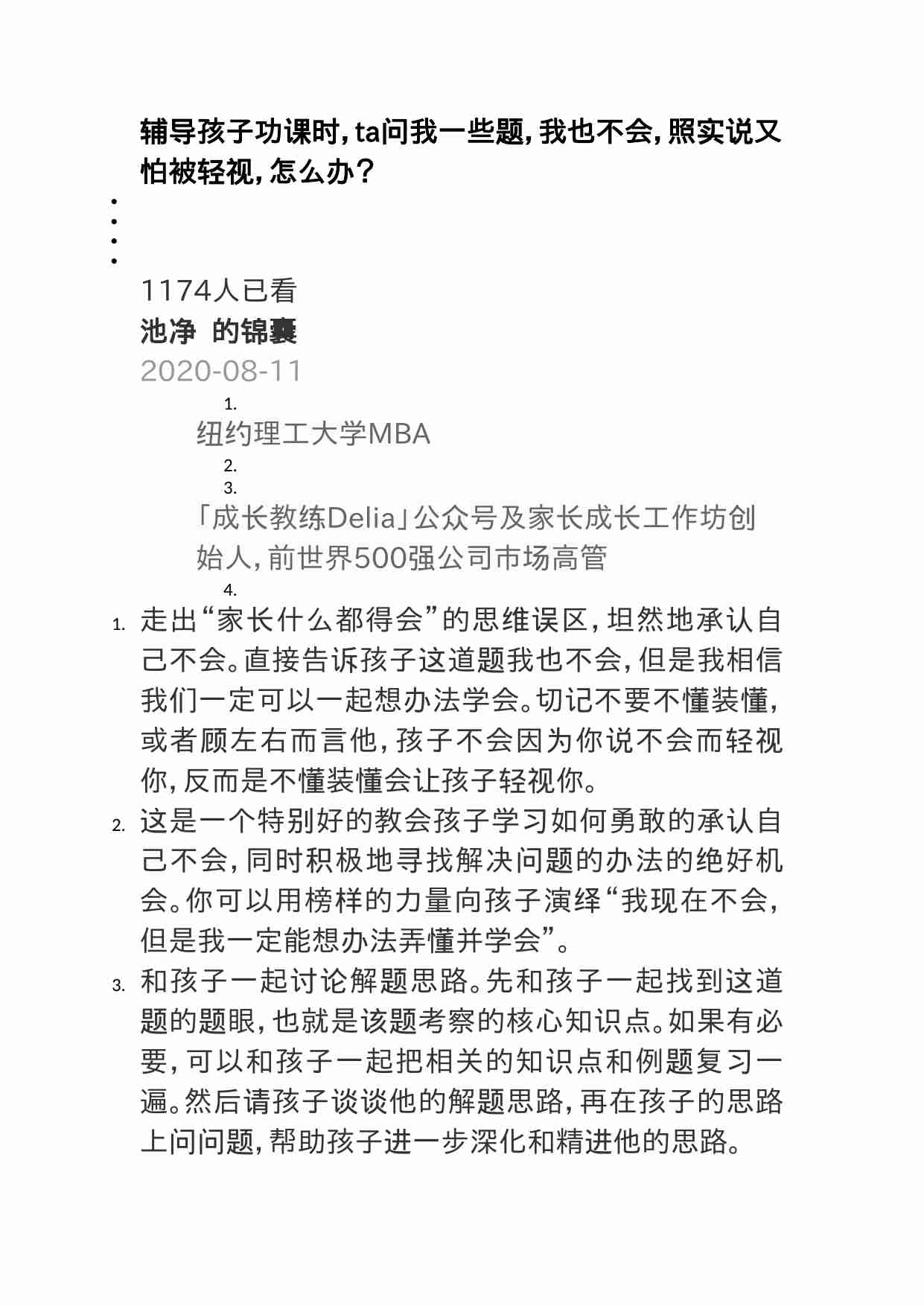 辅导孩子功课时，ta问我一些题，我也不会，照实说又怕被轻视，怎么办？

•
•
•
•

1174人已看
池净 的锦囊
2020-08-11

1.
纽约理工大学MBA
2.
3.
「成长教练Delia」公众号及家长成长工作坊创始人，前世界500强公司市场高管
4.

1. 走出“家长什么都得会”的思维误区，坦然地承认自己不会。直接告诉孩子这道题我也不会，但是我相信我们一定可以一起想办法学会。切记不要不懂装懂，或者顾左右而言他，孩子不会因为你说不会而轻视你，反而是不懂装懂会让孩子轻视你。
2. 这是一个特别好的教会孩子学习如何勇敢的承认自己不会，同时积极地寻找解决问题的办法的绝好机会。你可以用榜样的力量向孩子演绎“我现在不会，但是我一定能想办法弄懂并学会”。
3. 和孩子一起讨论解题思路。先和孩子一起找到这道题的题眼，也就是该题考察的核心知识点。如果有必要，可以和孩子一起把相关的知识点和例题复习一遍。然后请孩子谈谈他的解题思路，再在孩子的思路上问问题，帮助孩子进一步深化和精进他的思路。